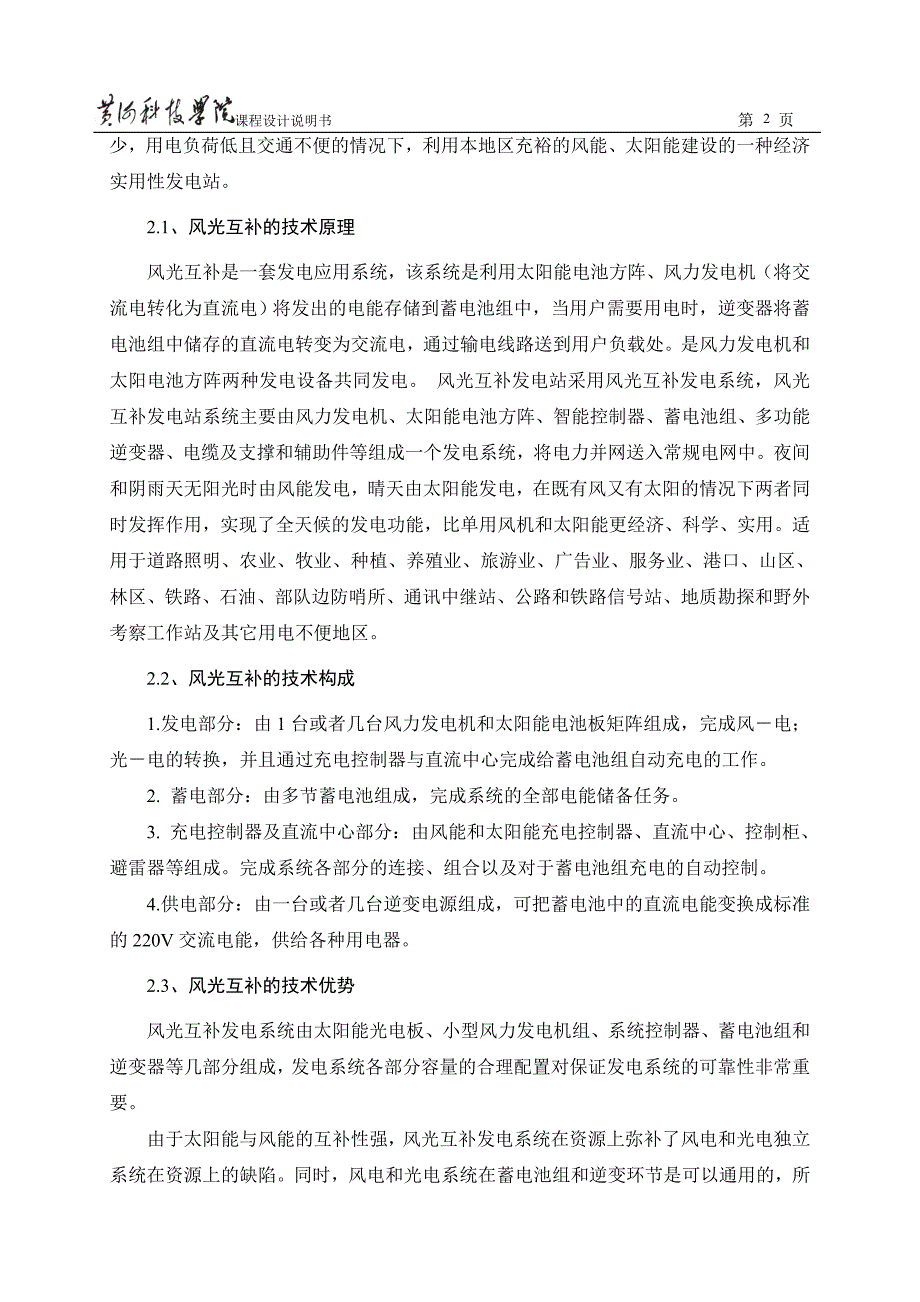 黄河科技学院课程设计说明书 第 2 页

少，用电负荷低且交通不便的情况下，利用本地区充裕的风能、太阳能建设的一种经济实用性发电站。

2.1、风光互补的技术原理

风光互补是一套发电应用系统，该系统是利用太阳能电池方阵、风力发电机（将交流电转化为直流电）将发出的电能存储到蓄电池组中，当用户需要用电时，逆变器将蓄电池组中储存的直流电转变为交流电，通过输电线路送到用户负载处。是风力发电机和太阳电池方阵两种发电设备共同发电。 风光互补发电站采用风光互补发电系统，风光互补发电站系统主要由风力发电机、太阳能电池方阵、智能控制器、蓄电池组、多功能逆变器、电缆及支撑和辅助件等组成一个发电系统，将电力并网送入常规电网中。夜间和阴雨天无阳光时由风能发电，晴天由太阳能发电，在既有风又有太阳的情况下两者同时发挥作用，实现了全天候的发电功能，比单用风机和太阳能更经济、科学、实用。适用于道路照明、农业、牧业、种植、养殖业、旅游业、广告业、服务业、港口、山区、林区、铁路、石油、部队边防哨所、通讯中继站、公路和铁路信号站、地质勘探和野外考察工作站及其它用电不便地区。

2.2、风光互补的技术构成

1.发电部分：由 1 台或者几台风力发电机和太阳能电池板矩阵组成，完成风－电；光－电的转换，并且通过充电控制器与直流中心完成给蓄电池组自动充电的工作。

2. 蓄电部分：由多节蓄电池组成，完成系统的全部电能储备任务。

3. 充电控制器及直流中心部分：由风能和太阳能充电控制器、直流中心、控制柜、避雷器等组成。完成系统各部分的连接、组合以及对于蓄电池组充电的自动控制。

4.供电部分：由一台或者几台逆变电源组成，可把蓄电池中的直流电能变换成标准的 220V 交流电能，供给各种用电器。

2.3、风光互补的技术优势

风光互补发电系统由太阳能光电板、小型风力发电机组、系统控制器、蓄电池组和逆变器等几部分组成，发电系统各部分容量的合理配置对保证发电系统的可靠性非常重要。

由于太阳能与风能的互补性强，风光互补发电系统在资源上弥补了风电和光电独立系统在资源上的缺陷。同时，风电和光电系统在蓄电池组和逆变环节是可以通用的，所